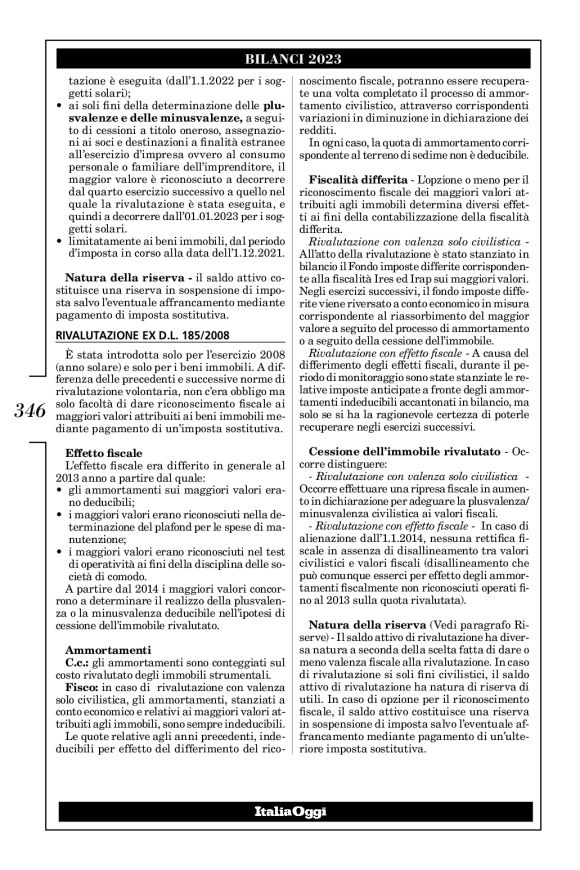 BILANCI 2023

tazione è eseguita (dall'1.1.2022 per i soggetti solari);
• ai soli fini della determinazione delle plusvalenze e delle minusvalenze, a seguito di cessioni a titolo oneroso, assegnazioni ai soci e destinazioni a finalità estranee all'esercizio d'impresa ovvero al consumo personale o familiare dell'imprenditore, il maggior valore è riconosciuto a decorrere dal quarto esercizio successivo a quello nel quale la rivalutazione è stata eseguita, e quindi a decorrere dall'01.01.2023 per i soggetti solari.
• limitatamente ai beni immobili, dal periodo d'imposta in corso alla data dell'1.12.2021.

Natura della riserva - il saldo attivo costituisce una riserva in sospensione di imposta salvo l'eventuale affrancamento mediante pagamento di imposta sostitutiva.

RIVALUTAZIONE EX D.L. 185/2008

È stata introdotta solo per l'esercizio 2008 (anno solare) e solo per i beni immobili. A differenza delle precedenti e successive norme di rivalutazione volontaria, non c'era obbligo ma solo facoltà di dare riconoscimento fiscale ai maggiori valori attribuiti ai beni immobili mediante pagamento di un'imposta sostitutiva.

346

Effetto fiscale
L'effetto fiscale era differito in generale al 2013 anno a partire dal quale:
• gli ammortamenti sui maggiori valori erano deducibili;
• i maggiori valori erano riconosciuti nella determinazione del plafond per le spese di manutenzione;
• i maggiori valori erano riconosciuti nel test di operatività ai fini della disciplina delle società di comodo.
A partire dal 2014 i maggiori valori concorrono a determinare il realizzo della plusvalenza o la minusvalenza deducibile nell'ipotesi di cessione dell'immobile rivalutato.

Ammortamenti
C.c.: gli ammortamenti sono conteggiati sul costo rivalutato degli immobili strumentali.
Fisco: in caso di rivalutazione con valenza solo civilistica, gli ammortamenti, stanziati a conto economico e relativi ai maggiori valori attribuiti agli immobili, sono sempre indeducibili.
Le quote relative agli anni precedenti, indeducibili per effetto del differimento del riconoscimento fiscale, potranno essere recuperate una volta completato il processo di ammortamento civilistico, attraverso corrispondenti variazioni in diminuzione in dichiarazione dei redditi.
In ogni caso, la quota di ammortamento corrispondente al terreno di sedime non è deducibile.

Fiscalità differita - L'opzione o meno per il riconoscimento fiscale dei maggiori valori attribuiti agli immobili determina diversi effetti ai fini della contabilizzazione della fiscalità differita.
Rivalutazione con valenza solo civilistica - All'atto della rivalutazione è stato stanziato in bilancio il Fondo imposte differite corrispondente alla fiscalità Ires ed Irap sui maggiori valori. Negli esercizi successivi, il fondo imposte differite viene riversato a conto economico in misura corrispondente al riassorbimento del maggior valore a seguito del processo di ammortamento o a seguito della cessione dell'immobile.
Rivalutazione con effetto fiscale - A causa del differimento degli effetti fiscali, durante il periodo di monitoraggio sono state stanziate le relative imposte anticipate a fronte degli ammortamenti indeducibili accantonati in bilancio, ma solo se si ha la ragionevole certezza di poterle recuperare negli esercizi successivi.

Cessione dell'immobile rivalutato - Occorre distinguere:
- Rivalutazione con valenza solo civilistica - Occorre effettuare una ripresa fiscale in aumento in dichiarazione per adeguare la plusvalenza/minusvalenza civilistica ai valori fiscali.
- Rivalutazione con effetto fiscale - In caso di alienazione dall'1.1.2014, nessuna rettifica fiscale in assenza di disallineamento tra valori civilistici e valori fiscali (disallineamento che può comunque esserci per effetto degli ammortamenti fiscalmente non riconosciuti operati fino al 2013 sulla quota rivalutata).

Natura della riserva (Vedi paragrafo Riserve) - Il saldo attivo di rivalutazione ha diversa natura a seconda della scelta fatta di dare o meno valenza fiscale alla rivalutazione. In caso di rivalutazione si soli fini civilistici, il saldo attivo di rivalutazione ha natura di riserva di utili. In caso di opzione per il riconoscimento fiscale, il saldo attivo costituisce una riserva in sospensione di imposta salvo l'eventuale affrancamento mediante pagamento di un'ulteriore imposta sostitutiva.

ItaliaOggi